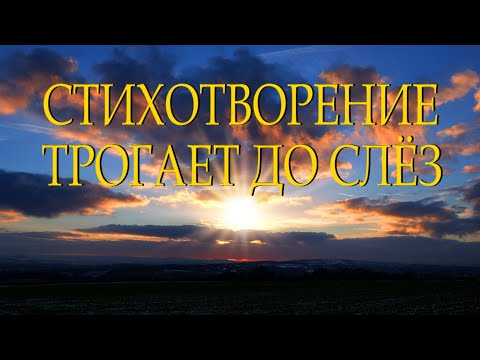 СТИХОТВОРЕНИЕ
ТРОГАЕТ ДО СЛЁЗ